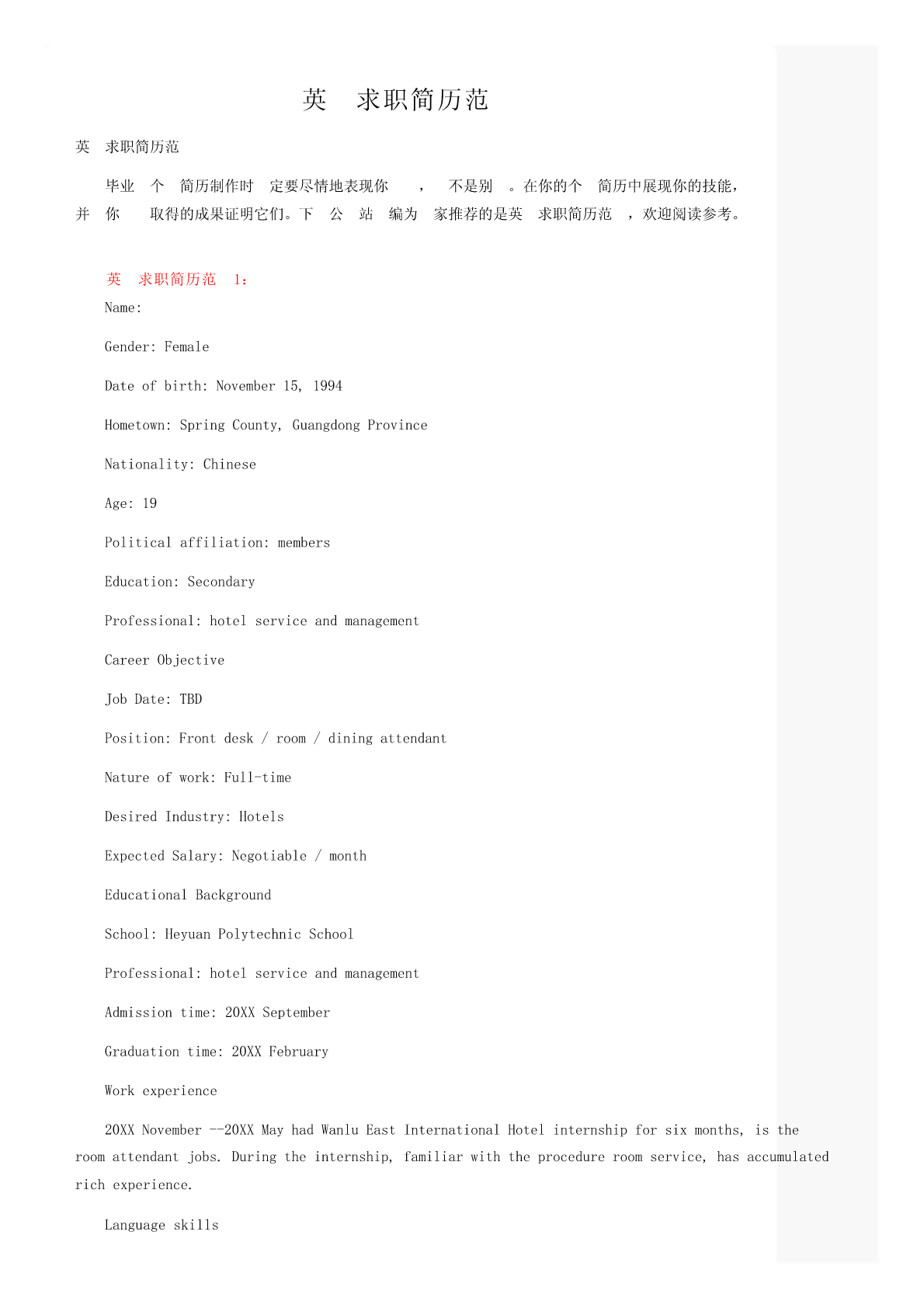 英 求职简历范

英 求职简历范

毕业 个 简历制作时 定要尽情地表现你 ， 不是别 。在你的个 简历中展现你的技能，并 你 取得的成果证明它们。下 公 站 编为 家推荐的是英 求职简历范 ，欢迎阅读参考。

英 求职简历范 1：

Name:

Gender: Female

Date of birth: November 15, 1994

Hometown: Spring County, Guangdong Province

Nationality: Chinese

Age: 19

Political affiliation: members

Education: Secondary

Professional: hotel service and management

Career Objective

Job Date: TBD

Position: Front desk / room / dining attendant

Nature of work: Full-time

Desired Industry: Hotels

Expected Salary: Negotiable / month

Educational Background

School: Heyuan Polytechnic School

Professional: hotel service and management

Admission time: 20XX September

Graduation time: 20XX February

Work experience

20XX November --20XX May had Wanlu East International Hotel internship for six months, is the room attendant jobs. During the internship, familiar with the procedure room service, has accumulated rich experience.

Language skills